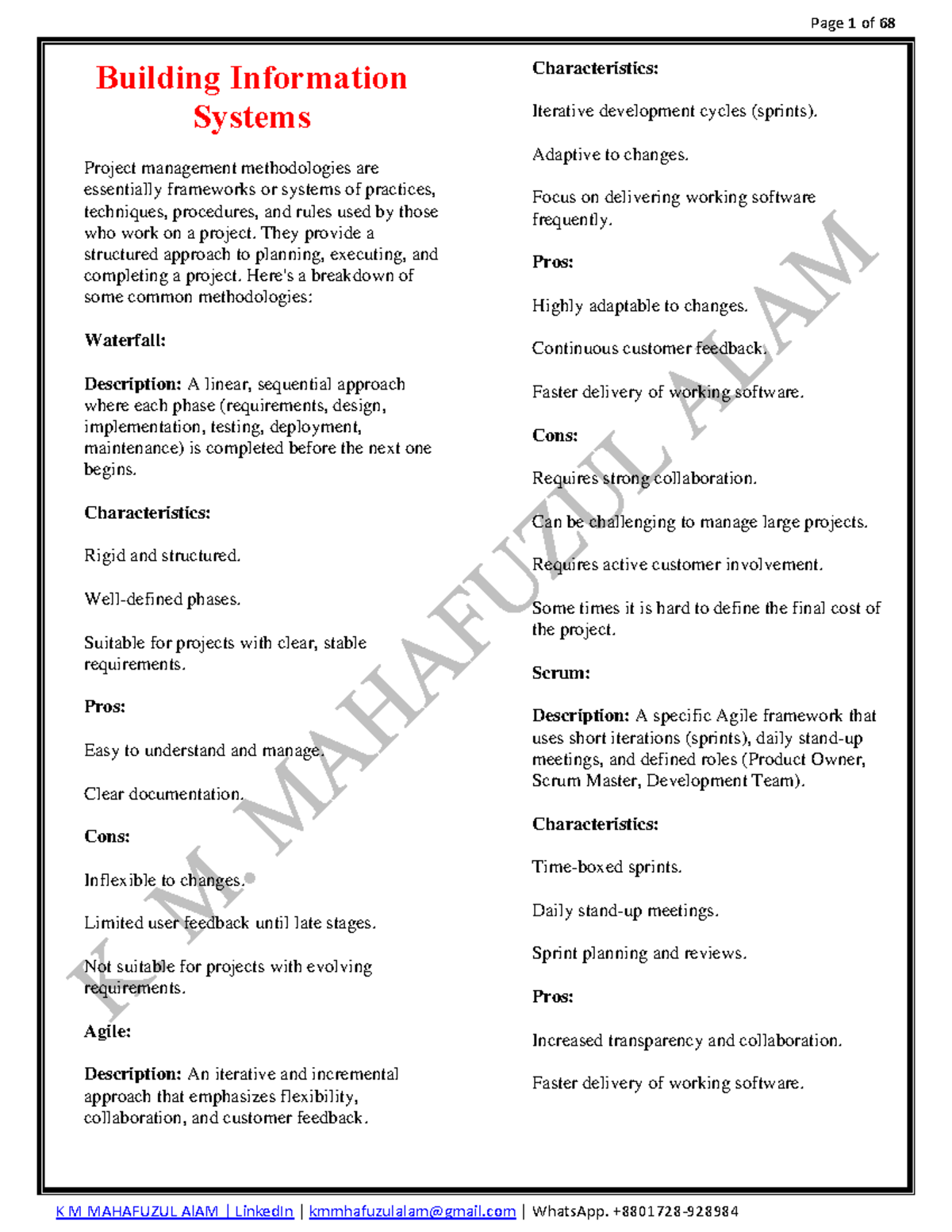 Page 1 of 68

Building Information Systems

Project management methodologies are essentially frameworks or systems of practices, techniques, procedures, and rules used by those who work on a project. They provide a structured approach to planning, executing, and completing a project. Here's a breakdown of some common methodologies:

Waterfall:

Description: A linear, sequential approach where each phase (requirements, design, implementation, testing, deployment, maintenance) is completed before the next one begins.

Characteristics:

Rigid and structured.

Well-defined phases.

Suitable for projects with clear, stable requirements.

Pros:

Easy to understand and manage.

Clear documentation.

Cons:

Inflexible to changes.

Limited user feedback until late stages.

Not suitable for projects with evolving requirements.

Agile:

Description: An iterative and incremental approach that emphasizes flexibility, collaboration, and customer feedback.

Characteristics:

Iterative development cycles (sprints).

Adaptive to changes.

Focus on delivering working software frequently.

Pros:

Highly adaptable to changes.

Continuous customer feedback.

Faster delivery of working software.

Cons:

Requires strong collaboration.

Can be challenging to manage large projects.

Requires active customer involvement.

Some times it is hard to define the final cost of the project.

Scrum:

Description: A specific Agile framework that uses short iterations (sprints), daily stand-up meetings, and defined roles (Product Owner, Scrum Master, Development Team).

Characteristics:

Time-boxed sprints.

Daily stand-up meetings.

Sprint planning and reviews.

Pros:

Increased transparency and collaboration.

Faster delivery of working software.

K. M. MAHAFUZUL ALAM

K M MAHAFUZUL AlAM | LinkedIn | kmmhafuzulalam@gmail.com | WhatsApp. +8801728-928984